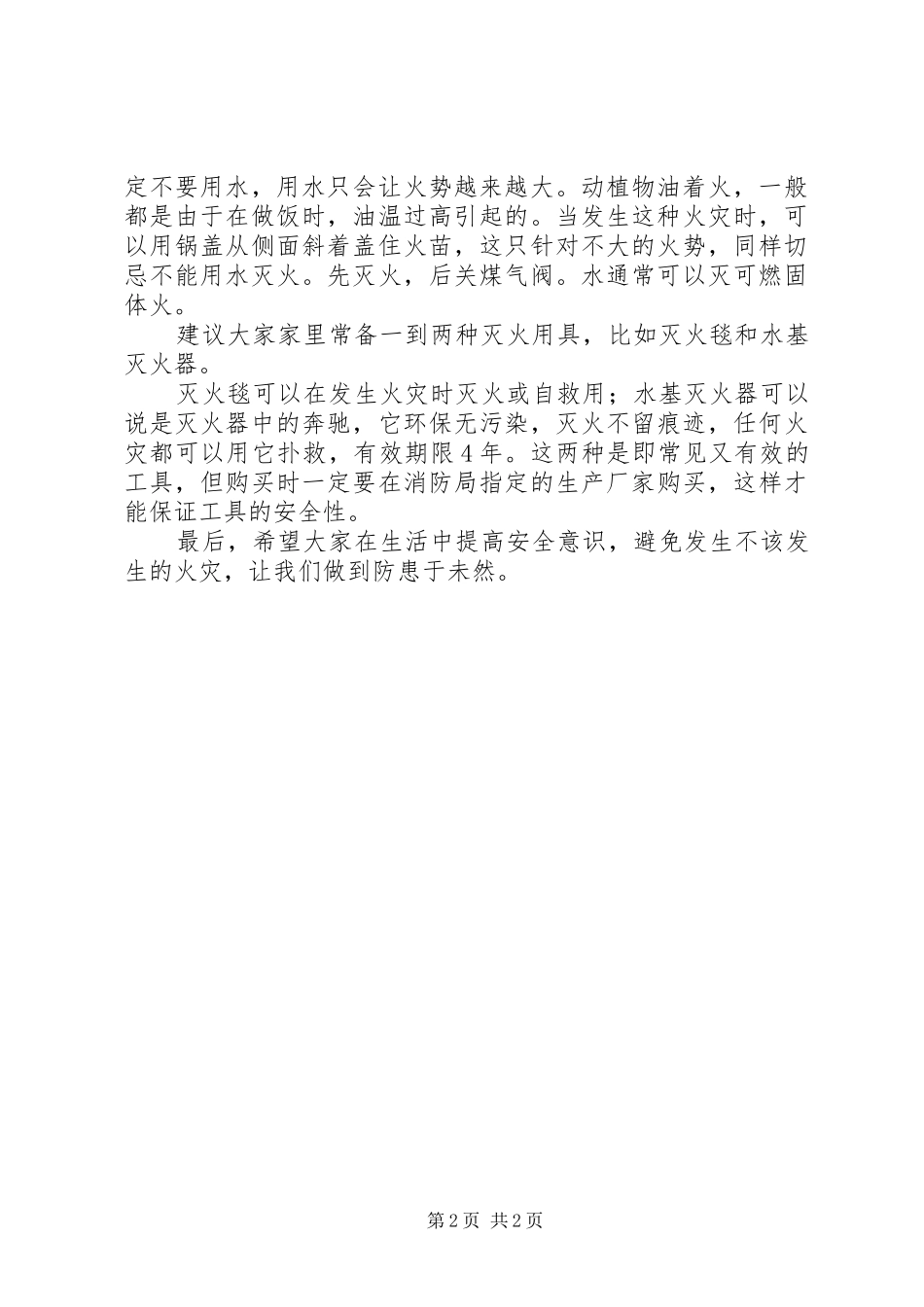 定不要用水，用水只会让火势越来越大。动植物油着火，一般都是由于在做饭时，油温过高引起的。当发生这种火灾时，可以用锅盖从侧面斜着盖住火苗，这只针对不大的火势，同样切忌不能用水灭火。先灭火，后关煤气阀。水通常可以灭可燃固体火。

建议大家家里常备一到两种灭火用具，比如灭火毯和水基灭火器。

灭火毯可以在发生火灾时灭火或自救用；水基灭火器可以说是灭火器中的奔驰，它环保无污染，灭火不留痕迹，任何火灾都可以用它扑救，有效期限4年。这两种是即常见又有效的工具，但购买时一定要在消防局指定的生产厂家购买，这样才能保证工具的安全性。

最后，希望大家在生活中提高安全意识，避免发生不该发生的火灾，让我们做到防患于未然。

第2页 共2页